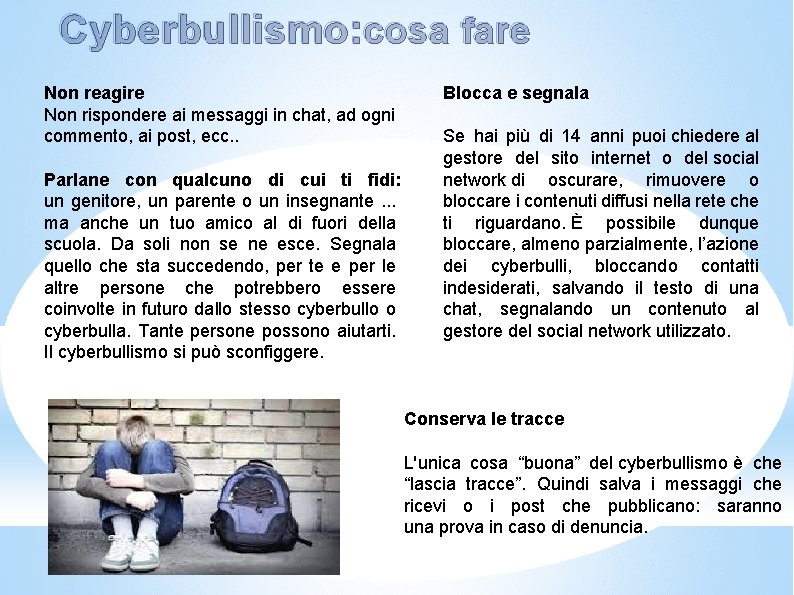 Cyberbullismo:cosa fare

Non reagire
Non rispondere ai messaggi in chat, ad ogni commento, ai post, ecc..

Parlane con qualcuno di cui ti fidi: un genitore, un parente o un insegnante ... ma anche un tuo amico al di fuori della scuola. Da soli non se ne esce. Segnala quello che sta succedendo, per te e per le altre persone che potrebbero essere coinvolte in futuro dallo stesso cyberbullo o cyberbulla. Tante persone possono aiutarti. Il cyberbullismo si può sconfiggere.

Blocca e segnala

Se hai più di 14 anni puoi chiedere al gestore del sito internet o del social network di oscurare, rimuovere o bloccare i contenuti diffusi nella rete che ti riguardano. È possibile dunque bloccare, almeno parzialmente, l'azione dei cyberbulli, bloccando contatti indesiderati, salvando il testo di una chat, segnalando un contenuto al gestore del social network utilizzato.

Conserva le tracce

L'unica cosa "buona" del cyberbullismo è che "lascia tracce". Quindi salva i messaggi che ricevi o i post che pubblicano: saranno una prova in caso di denuncia.